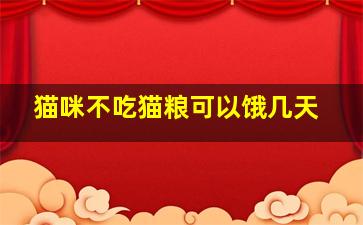 猫咪不吃猫粮可以饿几天